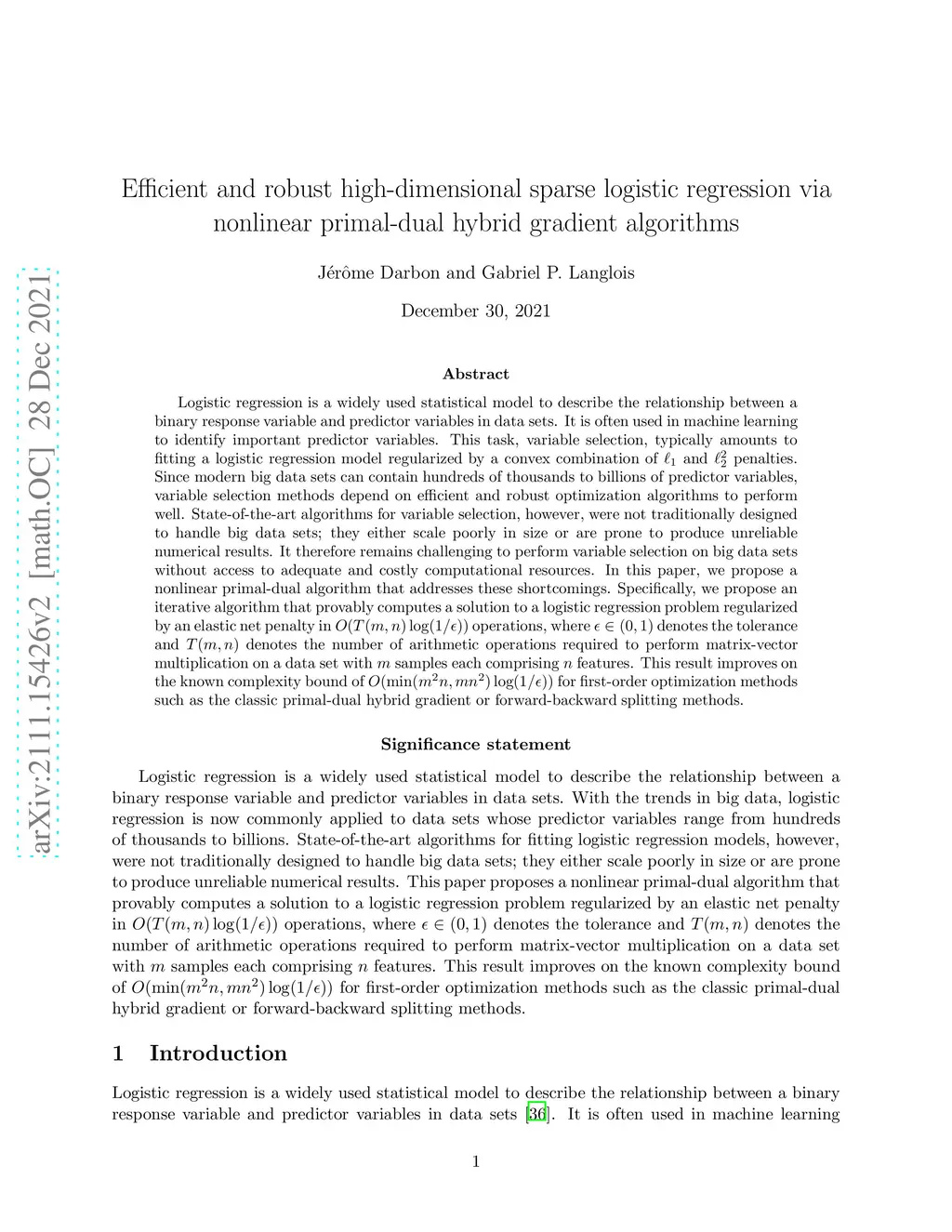 arXiv:2111.15426v2 [math.OC] 28 Dec 2021

Efficient and robust high-dimensional sparse logistic regression via nonlinear primal-dual hybrid gradient algorithms

Jérôme Darbon and Gabriel P. Langlois

December 30, 2021

Abstract

Logistic regression is a widely used statistical model to describe the relationship between a binary response variable and predictor variables in data sets. It is often used in machine learning to identify important predictor variables. This task, variable selection, typically amounts to fitting a logistic regression model regularized by a convex combination of $\ell_1$ and $\ell_2^2$ penalties. Since modern big data sets can contain hundreds of thousands to billions of predictor variables, variable selection methods depend on efficient and robust optimization algorithms to perform well. State-of-the-art algorithms for variable selection, however, were not traditionally designed to handle big data sets; they either scale poorly in size or are prone to produce unreliable numerical results. It therefore remains challenging to perform variable selection on big data sets without access to adequate and costly computational resources. In this paper, we propose a nonlinear primal-dual algorithm that addresses these shortcomings. Specifically, we propose an iterative algorithm that provably computes a solution to a logistic regression problem regularized by an elastic net penalty in $O(T(m,n)\log(1/\epsilon))$ operations, where $\epsilon \in (0,1)$ denotes the tolerance and $T(m,n)$ denotes the number of arithmetic operations required to perform matrix-vector multiplication on a data set with $m$ samples each comprising $n$ features. This result improves on the known complexity bound of $O(\min(m^2n, mn^2)\log(1/\epsilon))$ for first-order optimization methods such as the classic primal-dual hybrid gradient or forward-backward splitting methods.

Significance statement

Logistic regression is a widely used statistical model to describe the relationship between a binary response variable and predictor variables in data sets. With the trends in big data, logistic regression is now commonly applied to data sets whose predictor variables range from hundreds of thousands to billions. State-of-the-art algorithms for fitting logistic regression models, however, were not traditionally designed to handle big data sets; they either scale poorly in size or are prone to produce unreliable numerical results. This paper proposes a nonlinear primal-dual algorithm that provably computes a solution to a logistic regression problem regularized by an elastic net penalty in $O(T(m,n)\log(1/\epsilon))$ operations, where $\epsilon \in (0,1)$ denotes the tolerance and $T(m,n)$ denotes the number of arithmetic operations required to perform matrix-vector multiplication on a data set with $m$ samples each comprising $n$ features. This result improves on the known complexity bound of $O(\min(m^2n, mn^2)\log(1/\epsilon))$ for first-order optimization methods such as the classic primal-dual hybrid gradient or forward-backward splitting methods.

1 Introduction

Logistic regression is a widely used statistical model to describe the relationship between a binary response variable and predictor variables in data sets [36]. It is often used in machine learning

1